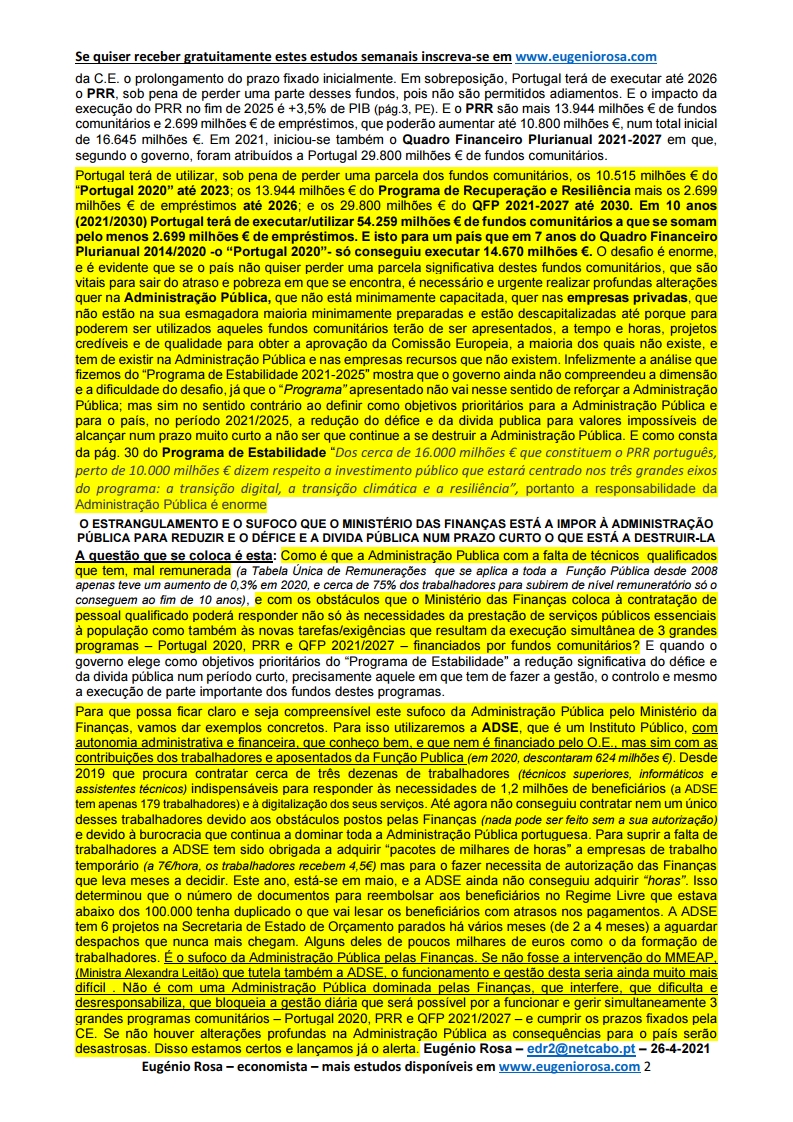 Se quiser receber gratuitamente estes estudos semanais inscreva-se em www.eugeniorosa.com

da C.E. o prolongamento do prazo fixado inicialmente. Em sobreposição, Portugal terá de executar até 2026 o PRR, sob pena de perder uma parte desses fundos, pois não são permitidos adiamentos. E o impacto da execução do PRR no fim de 2025 é +3,5% de PIB (pág.3, PE). E o PRR são mais 13.944 milhões € de fundos comunitários e 2.699 milhões € de empréstimos, que poderão aumentar até 10.800 milhões €, num total inicial de 16.645 milhões €. Em 2021, iniciou-se também o Quadro Financeiro Plurianual 2021-2027 em que, segundo o governo, foram atribuídos a Portugal 29.800 milhões € de fundos comunitários.

Portugal terá de utilizar, sob pena de perder uma parcela dos fundos comunitários, os 10.515 milhões € do "Portugal 2020" até 2023; os 13.944 milhões € do Programa de Recuperação e Resiliência mais os 2.699 milhões € de empréstimos até 2026; e os 29.800 milhões € do QFP 2021-2027 até 2030. Em 10 anos (2021/2030) Portugal terá de executar/utilizar 54.259 milhões € de fundos comunitários a que se somam pelo menos 2.699 milhões € de empréstimos. E isto para um país que em 7 anos do Quadro Financeiro Plurianual 2014/2020 -o "Portugal 2020"- só conseguiu executar 14.670 milhões €. O desafio é enorme, e é evidente que se o país não quiser perder uma parcela significativa destes fundos comunitários, que são vitais para sair do atraso e pobreza em que se encontra, é necessário e urgente realizar profundas alterações quer na Administração Pública, que não está minimamente capacitada, quer nas empresas privadas, que não estão na sua esmagadora maioria minimamente preparadas e estão descapitalizadas até porque para poderem ser utilizados aqueles fundos comunitários terão de ser apresentados, a tempo e horas, projetos credíveis e de qualidade para obter a aprovação da Comissão Europeia, a maioria dos quais não existe, e tem de existir na Administração Pública e nas empresas recursos que não existem. Infelizmente a análise que fizemos do "Programa de Estabilidade 2021-2025" mostra que o governo ainda não compreendeu a dimensão e a dificuldade do desafio, já que o "Programa" apresentado não vai nesse sentido de reforçar a Administração Pública; mas sim no sentido contrário ao definir como objetivos prioritários para a Administração Pública e para o país, no período 2021/2025, a redução do défice e da divida publica para valores impossíveis de alcançar num prazo muito curto a não ser que continue a se destruir a Administração Pública. E como consta da pág. 30 do Programa de Estabilidade "Dos cerca de 16.000 milhões € que constituem o PRR português, perto de 10.000 milhões € dizem respeito a investimento público que estará centrado nos três grandes eixos do programa: a transição digital, a transição climática e a resiliência", portanto a responsabilidade da Administração Pública é enorme

O ESTRANGULAMENTO E O SUFOCO QUE O MINISTÉRIO DAS FINANÇAS ESTÁ A IMPOR À ADMINISTRAÇÃO PÚBLICA PARA REDUZIR E O DÉFICE E A DIVIDA PÚBLICA NUM PRAZO CURTO O QUE ESTÁ A DESTRUIR-LA

A questão que se coloca é esta: Como é que a Administração Publica com a falta de técnicos qualificados que tem, mal remunerada (a Tabela Única de Remunerações que se aplica a toda a Função Pública desde 2008 apenas teve um aumento de 0,3% em 2020, e cerca de 75% dos trabalhadores para subirem de nível remuneratório só o conseguem ao fim de 10 anos), e com os obstáculos que o Ministério das Finanças coloca à contratação de pessoal qualificado poderá responder não só às necessidades da prestação de serviços públicos essenciais à população como também às novas tarefas/exigências que resultam da execução simultânea de 3 grandes programas – Portugal 2020, PRR e QFP 2021/2027 – financiados por fundos comunitários? E quando o governo elege como objetivos prioritários do "Programa de Estabilidade" a redução significativa do défice e da divida pública num período curto, precisamente aquele em que tem de fazer a gestão, o controlo e mesmo a execução de parte importante dos fundos destes programas.

Para que possa ficar claro e seja compreensível este sufoco da Administração Pública pelo Ministério da Finanças, vamos dar exemplos concretos. Para isso utilizaremos a ADSE, que é um Instituto Público, com autonomia administrativa e financeira, que conheço bem, e que nem é financiado pelo O.E., mas sim com as contribuições dos trabalhadores e aposentados da Função Publica (em 2020, descontaram 624 milhões €). Desde 2019 que procura contratar cerca de três dezenas de trabalhadores (técnicos superiores, informáticos e assistentes técnicos) indispensáveis para responder às necessidades de 1,2 milhões de beneficiários (a ADSE tem apenas 179 trabalhadores) e à digitalização dos seus serviços. Até agora não conseguiu contratar nem um único desses trabalhadores devido aos obstáculos postos pelas Finanças (nada pode ser feito sem a sua autorização) e devido à burocracia que continua a dominar toda a Administração Pública portuguesa. Para suprir a falta de trabalhadores a ADSE tem sido obrigada a adquirir "pacotes de milhares de horas" a empresas de trabalho temporário (a 7€/hora, os trabalhadores recebem 4,5€) mas para o fazer necessita de autorização das Finanças que leva meses a decidir. Este ano, está-se em maio, e a ADSE ainda não conseguiu adquirir "horas". Isso determinou que o número de documentos para reembolsar aos beneficiários no Regime Livre que estava abaixo dos 100.000 tenha duplicado o que vai lesar os beneficiários com atrasos nos pagamentos. A ADSE tem 6 projetos na Secretaria de Estado de Orçamento parados há vários meses (de 2 a 4 meses) a aguardar despachos que nunca mais chegam. Alguns deles de poucos milhares de euros como o da formação de trabalhadores. É o sufoco da Administração Pública pelas Finanças. Se não fosse a intervenção do MMEAP, (Ministra Alexandra Leitão) que tutela também a ADSE, o funcionamento e gestão desta seria ainda muito mais difícil . Não é com uma Administração Pública dominada pelas Finanças, que interfere, que dificulta e desresponsabiliza, que bloqueia a gestão diária que será possível por a funcionar e gerir simultaneamente 3 grandes programas comunitários – Portugal 2020, PRR e QFP 2021/2027 – e cumprir os prazos fixados pela CE. Se não houver alterações profundas na Administração Pública as consequências para o país serão desastrosas. Disso estamos certos e lançamos já o alerta. Eugénio Rosa – edr2@netcabo.pt – 26-4-2021

Eugénio Rosa – economista – mais estudos disponíveis em www.eugeniorosa.com 2